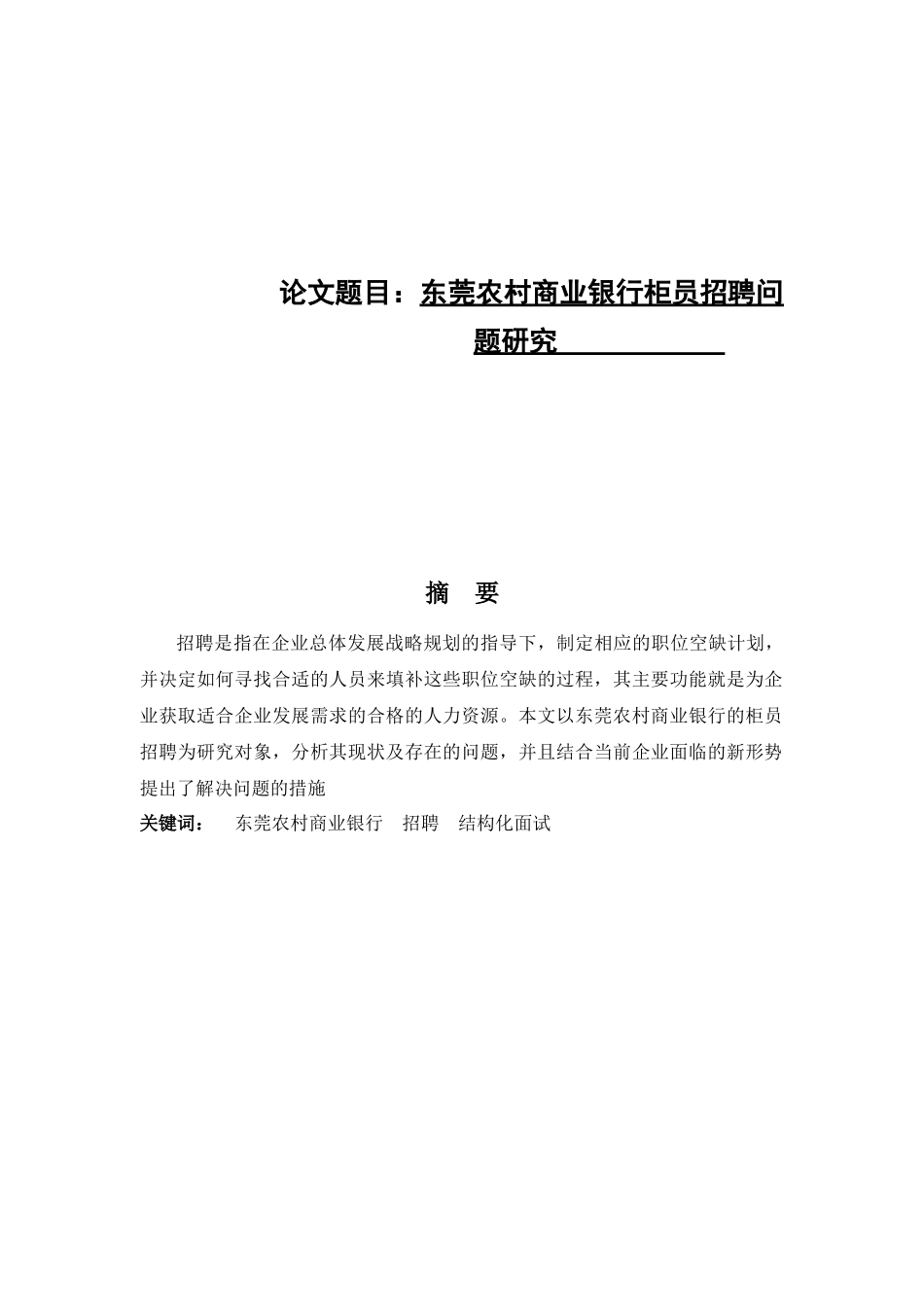 论文题目：东莞农村商业银行柜员招聘问题研究

摘　要

招聘是指在企业总体发展战略规划的指导下，制定相应的职位空缺计划，并决定如何寻找合适的人员来填补这些职位空缺的过程，其主要功能就是为企业获取适合企业发展需求的合格的人力资源。本文以东莞农村商业银行的柜员招聘为研究对象，分析其现状及存在的问题，并且结合当前企业面临的新形势提出了解决问题的措施

关键词：　东莞农村商业银行　招聘　结构化面试